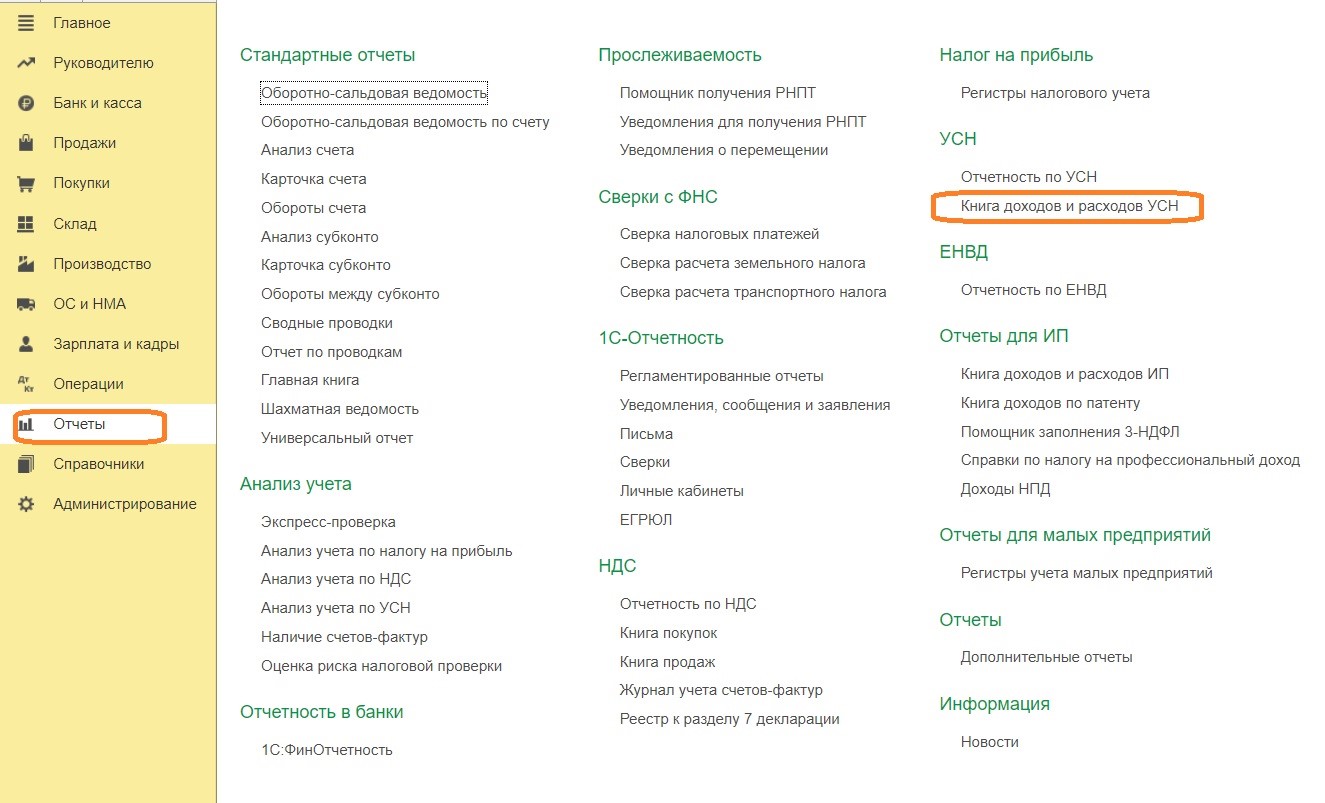 Главное
Руководителю
Банк и касса
Продажи
Покупки
Склад
Производство
ОС и НМА
Зарплата и кадры
Операции
Отчеты
Справочники
Администрирование

Стандартные отчеты

Оборотно-сальдовая ведомость
Оборотно-сальдовая ведомость по счету
Анализ счета
Карточка счета
Обороты счета
Анализ субконто
Карточка субконто
Обороты между субконто
Сводные проводки
Отчет по проводкам
Главная книга
Шахматная ведомость
Универсальный отчет

Анализ учета

Экспресс-проверка
Анализ учета по налогу на прибыль
Анализ учета по НДС
Анализ учета по УСН
Наличие счетов-фактур
Оценка риска налоговой проверки

Отчетность в банки

1С:ФинОтчетность

Прослеживаемость

Помощник получения РНПТ
Уведомления для получения РНПТ
Уведомления о перемещении

Сверки с ФНС

Сверка налоговых платежей
Сверка расчета земельного налога
Сверка расчета транспортного налога

1С-Отчетность

Регламентированные отчеты
Уведомления, сообщения и заявления
Письма
Сверки
Личные кабинеты
ЕГРЮЛ

НДС

Отчетность по НДС
Книга покупок
Книга продаж
Журнал учета счетов-фактур
Реестр к разделу 7 декларации

Налог на прибыль

Регистры налогового учета

УСН

Отчетность по УСН
Книга доходов и расходов УСН

ЕНВД

Отчетность по ЕНВД

Отчеты для ИП

Книга доходов и расходов ИП
Книга доходов по патенту
Помощник заполнения 3-НДФЛ
Справки по налогу на профессиональный доход
Доходы НПД

Отчеты для малых предприятий

Регистры учета малых предприятий

Отчеты

Дополнительные отчеты

Информация

Новости